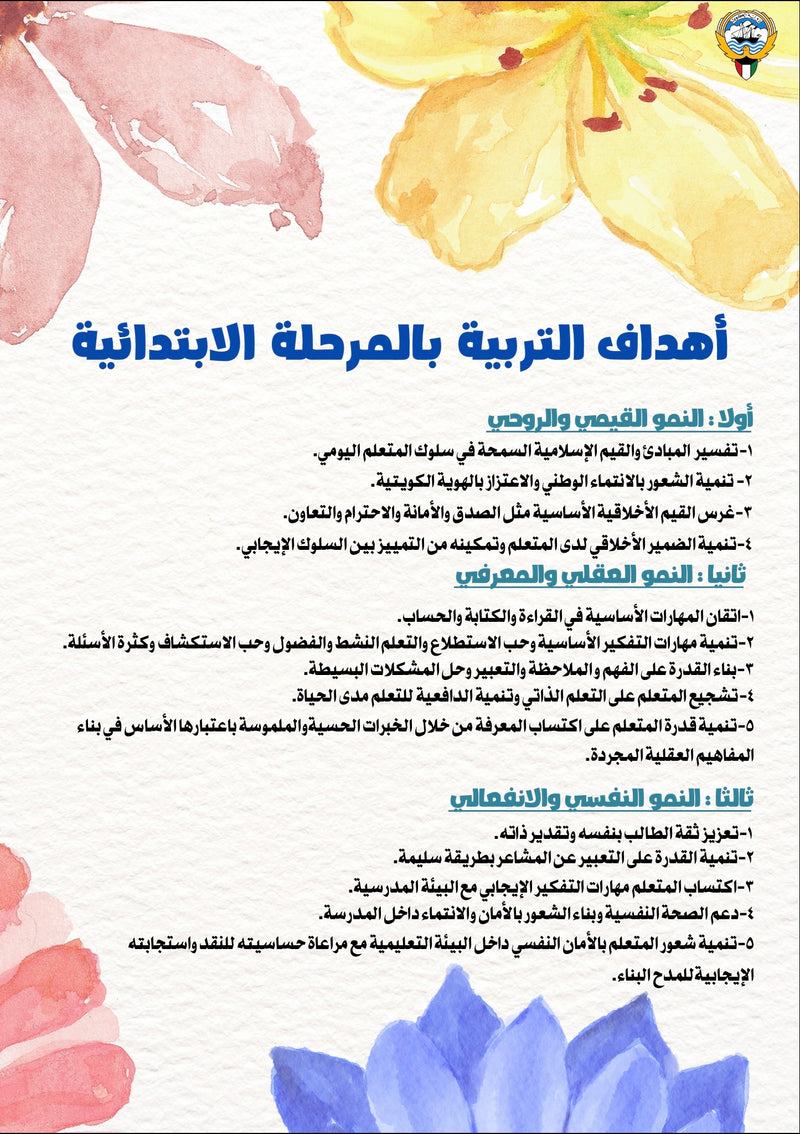 أهداف التربية بالمرحلة الابتدائية

أولا : النمو القيمي والروحي

١-تفسير المبادئ والقيم الإسلامية السمحة في سلوك المتعلم اليومي.
٢- تنمية الشعور بالانتماء الوطني والاعتزاز بالهوية الكويتية.
٣-غرس القيم الأخلاقية الأساسية مثل الصدق والأمانة والاحترام والتعاون.
٤-تنمية الضمير الأخلاقي لدى المتعلم وتمكينه من التمييز بين السلوك الإيجابي.

ثانيا : النمو العقلي والمعرفي

١-اتقان المهارات الأساسية في القراءة والكتابة والحساب.
٢-تنمية مهارات التفكير الأساسية وحب الاستطلاع والتعلم النشط والفضول وحب الاستكشاف وكثرة الأسئلة.
٣-بناء القدرة على الفهم والملاحظة والتعبير وحل المشكلات البسيطة.
٤-تشجيع المتعلم على التعلم الذاتي وتنمية الدافعية للتعلم مدى الحياة.
٥-تنمية قدرة المتعلم على اكتساب المعرفة من خلال الخبرات الحسية والملموسة باعتبارها الأساس في بناء المفاهيم العقلية المجردة.

ثالثا : النمو النفسي والانفعالي

١-تعزيز ثقة الطالب بنفسه وتقدير ذاته.
٢-تنمية القدرة على التعبير عن المشاعر بطريقة سليمة.
٣-اكتساب المتعلم مهارات التفكير الإيجابي مع البيئة المدرسية.
٤-دعم الصحة النفسية وبناء الشعور بالأمان والانتماء داخل المدرسة.
٥-تنمية شعور المتعلم بالأمان النفسي داخل البيئة التعليمية مع مراعاة حساسيته للنقد واستجابته الإيجابية للمدح البناء.